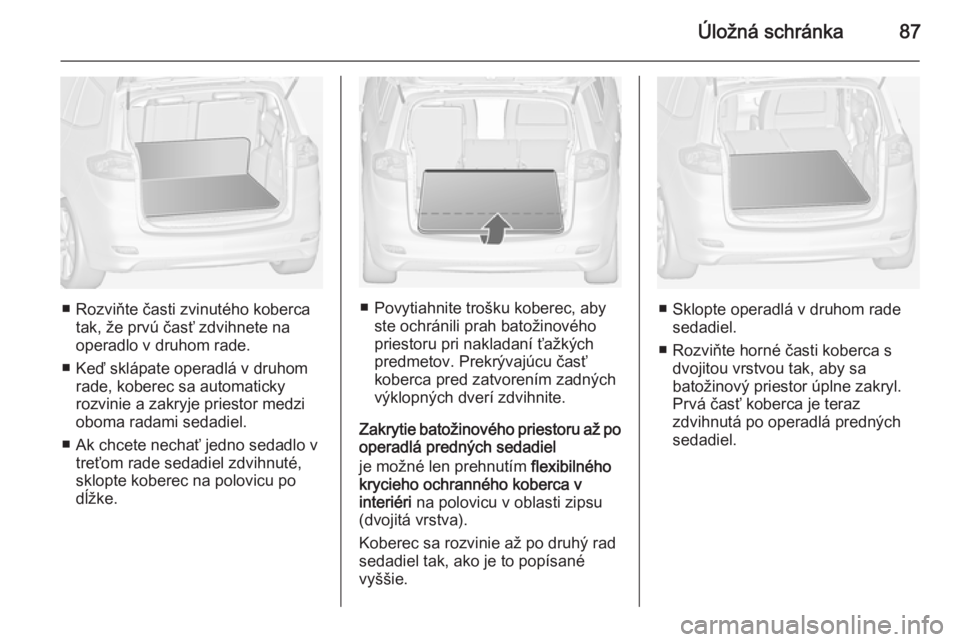 Úložná schránka 87

■ Rozviňte časti zvinutého koberca tak, že prvú časť zdvihnete na operadlo v druhom rade.

■ Keď sklápate operadlá v druhom rade, koberec sa automaticky rozvinie a zakryje priestor medzi oboma radami sedadiel.

■ Ak chcete nechať jedno sedadlo v treťom rade sedadiel zdvihnuté, sklopte koberec na polovicu po dĺžke.

■ Povytiahnite trošku koberec, aby ste ochránili prah batožinového priestoru pri nakladaní ťažkých predmetov. Prekrývajúcu časť koberca pred zatvorením zadných výklopných dverí zdvihnite.

Zakrytie batožinového priestoru až po operadlá predných sedadiel
je možné len prehnutím flexibilného krycieho ochranného koberca v interiéri na polovicu v oblasti zipsu (dvojitá vrstva).

Koberec sa rozvinie až po druhý rad sedadiel tak, ako je to popísané vyššie.

■ Sklopte operadlá v druhom rade sedadiel.

■ Rozviňte horné časti koberca s dvojitou vrstvou tak, aby sa batožinový priestor úplne zakryl. Prvá časť koberca je teraz zdvihnutá po operadlá predných sedadiel.

carmanualsonline.info